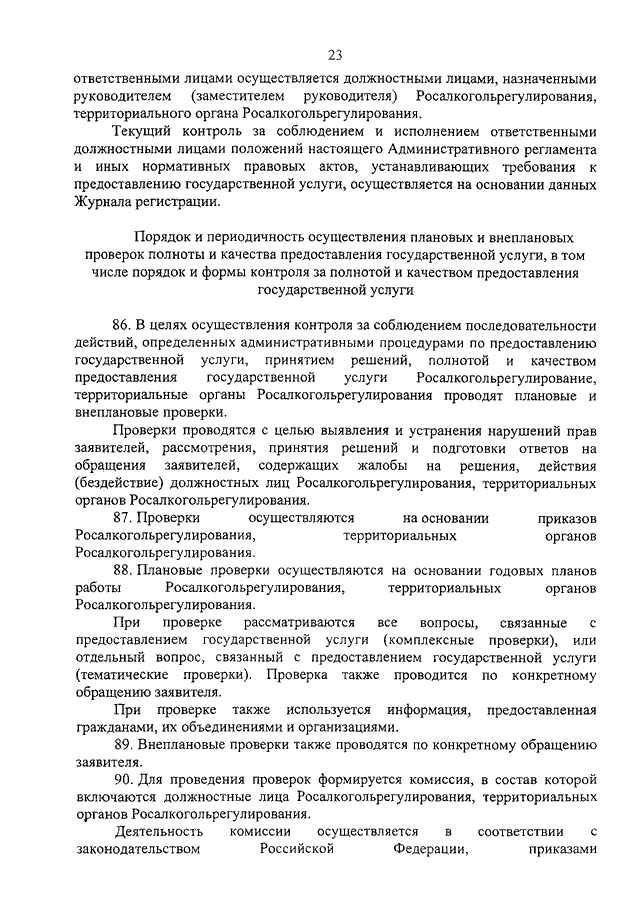 23

ответственными лицами осуществляется должностными лицами, назначенными руководителем (заместителем руководителя) Росалкогольрегулирования, территориального органа Росалкогольрегулирования.

Текущий контроль за соблюдением и исполнением ответственными должностными лицами положений настоящего Административного регламента и иных нормативных правовых актов, устанавливающих требования к предоставлению государственной услуги, осуществляется на основании данных Журнала регистрации.

Порядок и периодичность осуществления плановых и внеплановых проверок полноты и качества предоставления государственной услуги, в том числе порядок и формы контроля за полнотой и качеством предоставления государственной услуги

86. В целях осуществления контроля за соблюдением последовательности действий, определенных административными процедурами по предоставлению государственной услуги, принятием решений, полнотой и качеством предоставления государственной услуги Росалкогольрегулирование, территориальные органы Росалкогольрегулирования проводят плановые и внеплановые проверки.

Проверки проводятся с целью выявления и устранения нарушений прав заявителей, рассмотрения, принятия решений и подготовки ответов на обращения заявителей, содержащих жалобы на решения, действия (бездействие) должностных лиц Росалкогольрегулирования, территориальных органов Росалкогольрегулирования.

87. Проверки осуществляются на основании приказов Росалкогольрегулирования, территориальных органов Росалкогольрегулирования.

88. Плановые проверки осуществляются на основании годовых планов работы Росалкогольрегулирования, территориальных органов Росалкогольрегулирования.

При проверке рассматриваются все вопросы, связанные с предоставлением государственной услуги (комплексные проверки), или отдельный вопрос, связанный с предоставлением государственной услуги (тематические проверки). Проверка также проводится по конкретному обращению заявителя.

При проверке также используется информация, предоставленная гражданами, их объединениями и организациями.

89. Внеплановые проверки также проводятся по конкретному обращению заявителя.

90. Для проведения проверок формируется комиссия, в состав которой включаются должностные лица Росалкогольрегулирования, территориальных органов Росалкогольрегулирования.

Деятельность комиссии осуществляется в соответствии с законодательством Российской Федерации, приказами